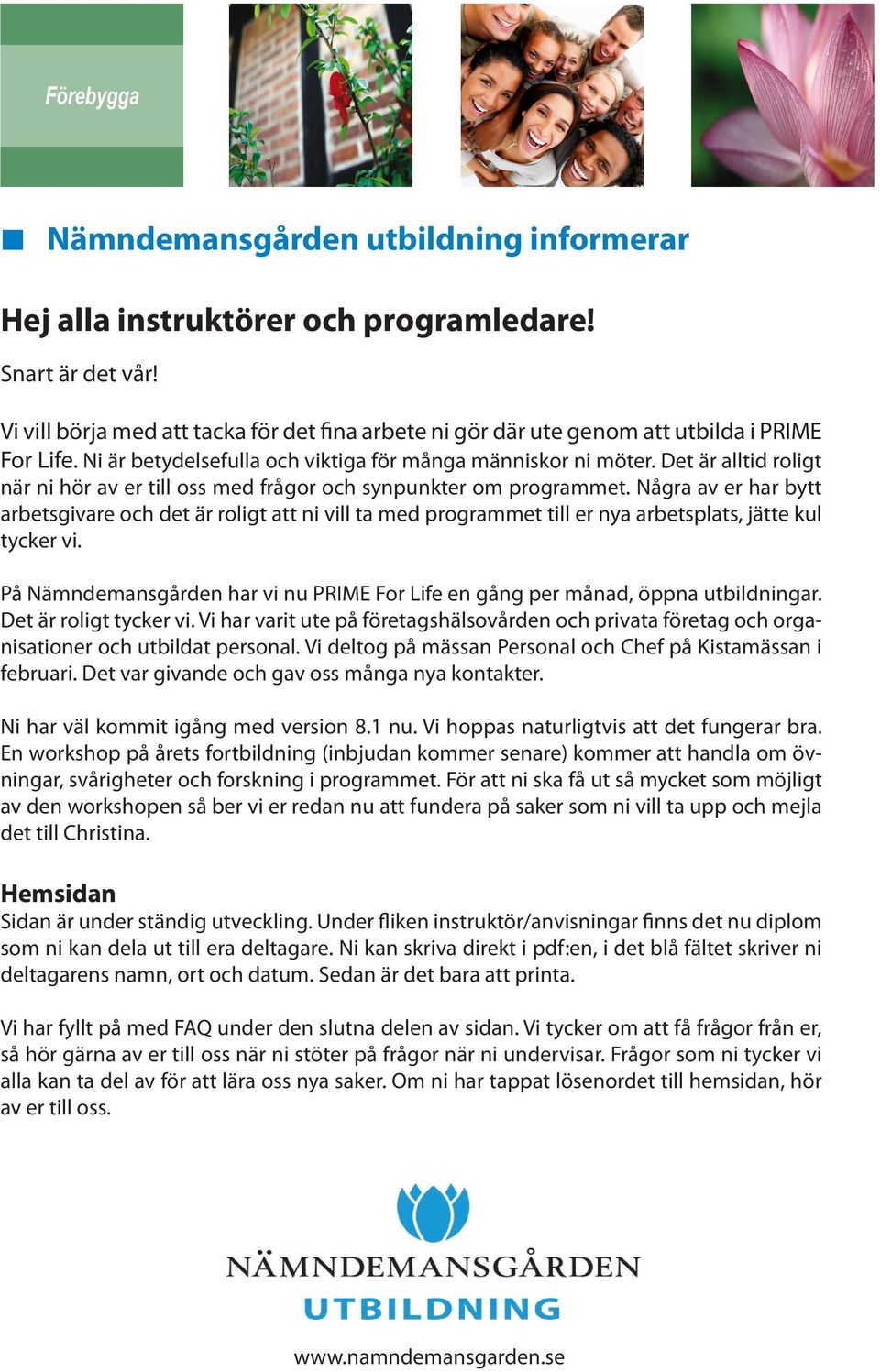 Förebygga

Nämndemansgården utbildning informerar

Hej alla instruktörer och programledare!

Snart är det vår!

Vi vill börja med att tacka för det fina arbete ni gör där ute genom att utbilda i PRIME For Life. Ni är betydelsefulla och viktiga för många människor ni möter. Det är alltid roligt när ni hör av er till oss med frågor och synpunkter om programmet. Några av er har bytt arbetsgivare och det är roligt att ni vill ta med programmet till er nya arbetsplats, jätte kul tycker vi.

På Nämndemansgården har vi nu PRIME For Life en gång per månad, öppna utbildningar. Det är roligt tycker vi. Vi har varit ute på företagshälsovården och privata företag och organisationer och utbildat personal. Vi deltog på mässan Personal och Chef på Kistamässan i februari. Det var givande och gav oss många nya kontakter.

Ni har väl kommit igång med version 8.1 nu. Vi hoppas naturligtvis att det fungerar bra. En workshop på årets fortbildning (inbjudan kommer senare) kommer att handla om övningar, svårigheter och forskning i programmet. För att ni ska få ut så mycket som möjligt av den workshopen så ber vi er redan nu att fundera på saker som ni vill ta upp och mejla det till Christina.

Hemsidan
Sidan är under ständig utveckling. Under fliken instruktör/anvisningar finns det nu diplom som ni kan dela ut till era deltagare. Ni kan skriva direkt i pdf:en, i det blå fältet skriver ni deltagarens namn, ort och datum. Sedan är det bara att printa.

Vi har fyllt på med FAQ under den slutna delen av sidan. Vi tycker om att få frågor från er, så hör gärna av er till oss när ni stöter på frågor när ni undervisar. Frågor som ni tycker vi alla kan ta del av för att lära oss nya saker. Om ni har tappat lösenordet till hemsidan, hör av er till oss.

NÄMNDEMANSGÅRDEN
UTBILDNING

www.namndemansgarden.se